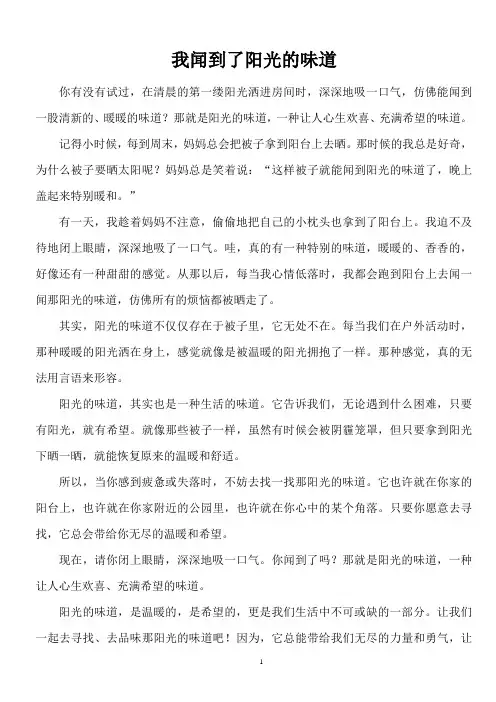 我闻到了阳光的味道

你有没有试过，在清晨的第一缕阳光洒进房间时，深深地吸一口气，仿佛能闻到一股清新的、暖暖的味道？那就是阳光的味道，一种让人心生欢喜、充满希望的味道。

记得小时候，每到周末，妈妈总会把被子拿到阳台上去晒。那时候的我总是好奇，为什么被子要晒太阳呢？妈妈总是笑着说：“这样被子就能闻到阳光的味道了，晚上盖起来特别暖和。”

有一天，我趁着妈妈不注意，偷偷地把自己的小枕头也拿到了阳台上。我迫不及待地闭上眼睛，深深地吸了一口气。哇，真的有一种特别的味道，暖暖的、香香的，好像还有一种甜甜的感觉。从那以后，每当我心情低落时，我都会跑到阳台上去闻一闻那阳光的味道，仿佛所有的烦恼都被晒走了。

其实，阳光的味道不仅仅存在于被子里，它无处不在。每当我们在户外活动时，那种暖暖的阳光洒在身上，感觉就像是被温暖的阳光拥抱了一样。那种感觉，真的无法用言语来形容。

阳光的味道，其实也是一种生活的味道。它告诉我们，无论遇到什么困难，只要有阳光，就有希望。就像那些被子一样，虽然有时候会被阴霾笼罩，但只要拿到阳光下晒一晒，就能恢复原来的温暖和舒适。

所以，当你感到疲惫或失落时，不妨去找一找那阳光的味道。它也许就在你家的阳台上，也许就在你家附近的公园里，也许就在你心中的某个角落。只要你愿意去寻找，它总会带给你无尽的温暖和希望。

现在，请你闭上眼睛，深深地吸一口气。你闻到了吗？那就是阳光的味道，一种让人心生欢喜、充满希望的味道。

阳光的味道，是温暖的，是希望的，更是我们生活中不可或缺的一部分。让我们一起去寻找、去品味那阳光的味道吧！因为，它总能带给我们无尽的力量和勇气，让

1